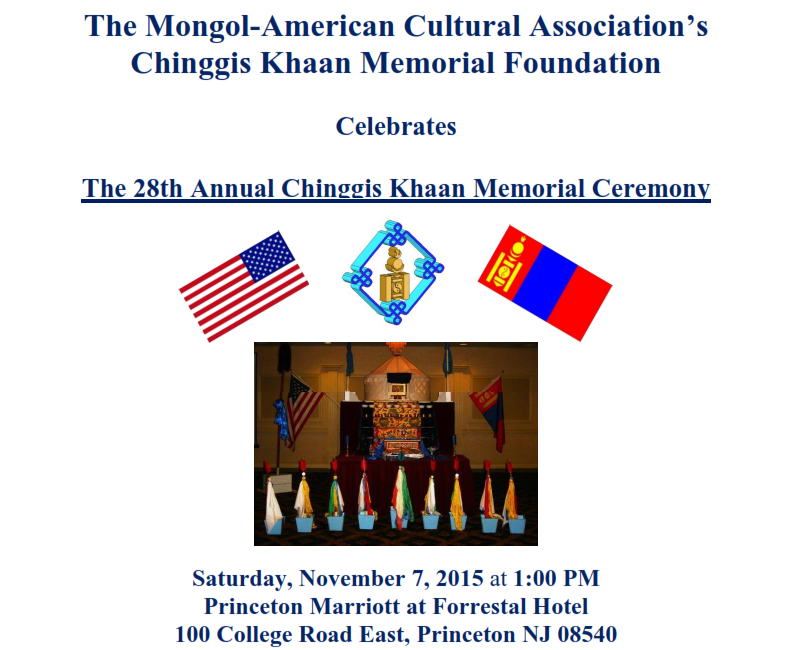 The Mongol-American Cultural Association's Chinggis Khaan Memorial Foundation

Celebrates

The 28th Annual Chinggis Khaan Memorial Ceremony

Saturday, November 7, 2015 at 1:00 PM
Princeton Marriott at Forrestal Hotel
100 College Road East, Princeton NJ 08540